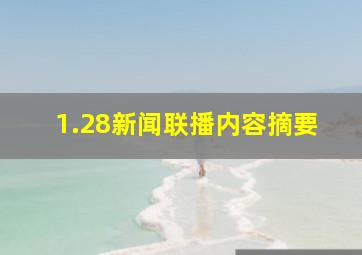 1.28新闻联播内容摘要